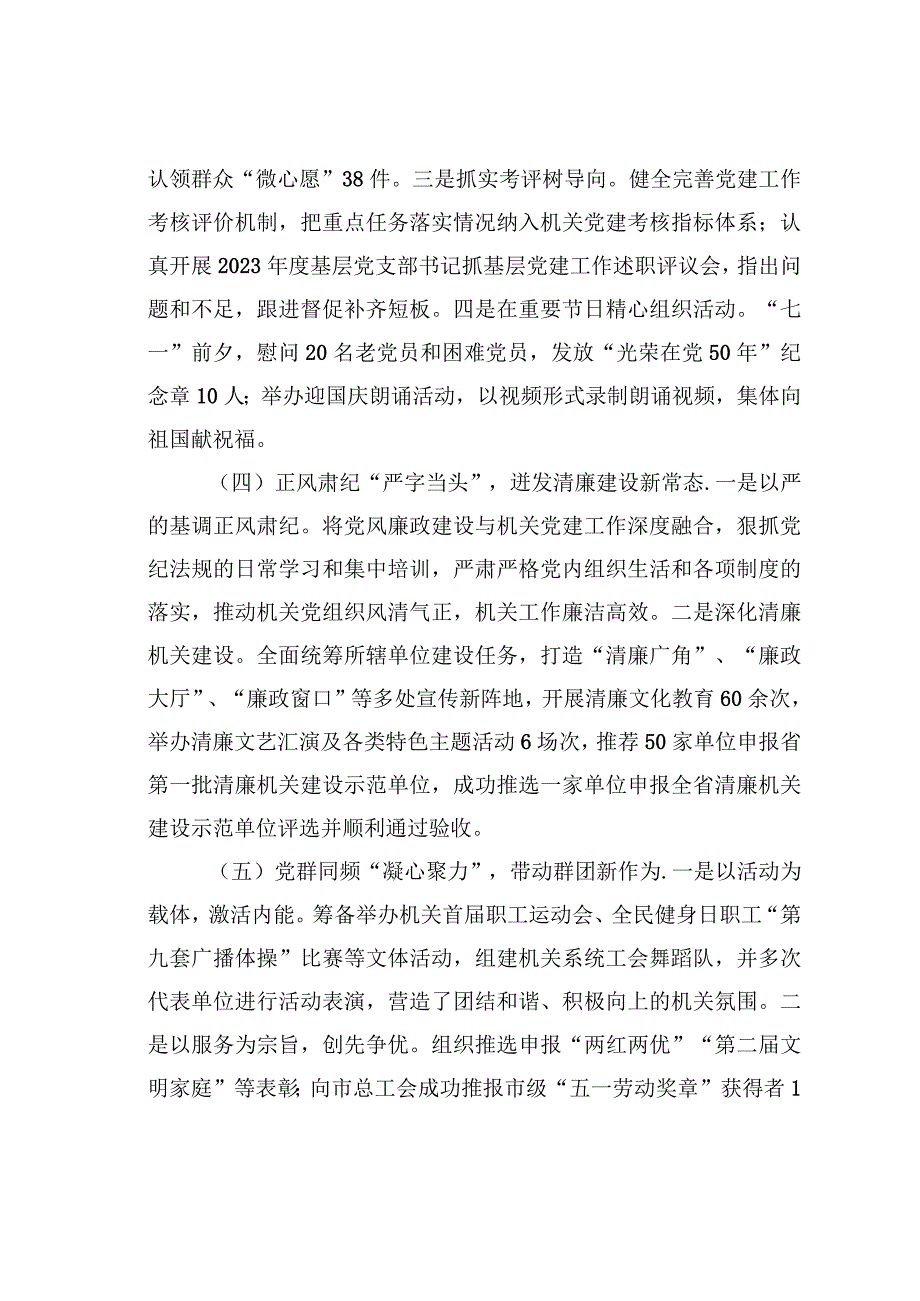 认领群众“微心愿”38件。三是抓实考评树导向。健全完善党建工作考核评价机制，把重点任务落实情况纳入机关党建考核指标体系；认真开展2023年度基层党支部书记抓基层党建工作述职评议会，指出问题和不足，跟进督促补齐短板。四是在重要节日精心组织活动。“七一”前夕，慰问20名老党员和困难党员，发放“光荣在党50年”纪念章10人；举办迎国庆朗诵活动，以视频形式录制朗诵视频，集体向祖国献祝福。

（四）正风肃纪“严字当头”，迸发清廉建设新常态.一是以严的基调正风肃纪。将党风廉政建设与机关党建工作深度融合，狠抓党纪法规的日常学习和集中培训，严肃严格党内组织生活和各项制度的落实，推动机关党组织风清气正，机关工作廉洁高效。二是深化清廉机关建设。全面统筹所辖单位建设任务，打造“清廉广角”、“廉政大厅”、“廉政窗口”等多处宣传新阵地，开展清廉文化教育60余次，举办清廉文艺汇演及各类特色主题活动6场次，推荐50家单位申报省第一批清廉机关建设示范单位，成功推选一家单位申报全省清廉机关建设示范单位评选并顺利通过验收。

（五）党群同频“凝心聚力”，带动群团新作为.一是以活动为载体，激活内能。筹备举办机关首届职工运动会、全民健身日职工“第九套广播体操”比赛等文体活动，组建机关系统工会舞蹈队，并多次代表单位进行活动表演，营造了团结和谐、积极向上的机关氛围。二是以服务为宗旨，创先争优。组织推选申报“两红两优”“第二届文明家庭”等表彰;向市总工会成功推报市级“五一劳动奖章”获得者1